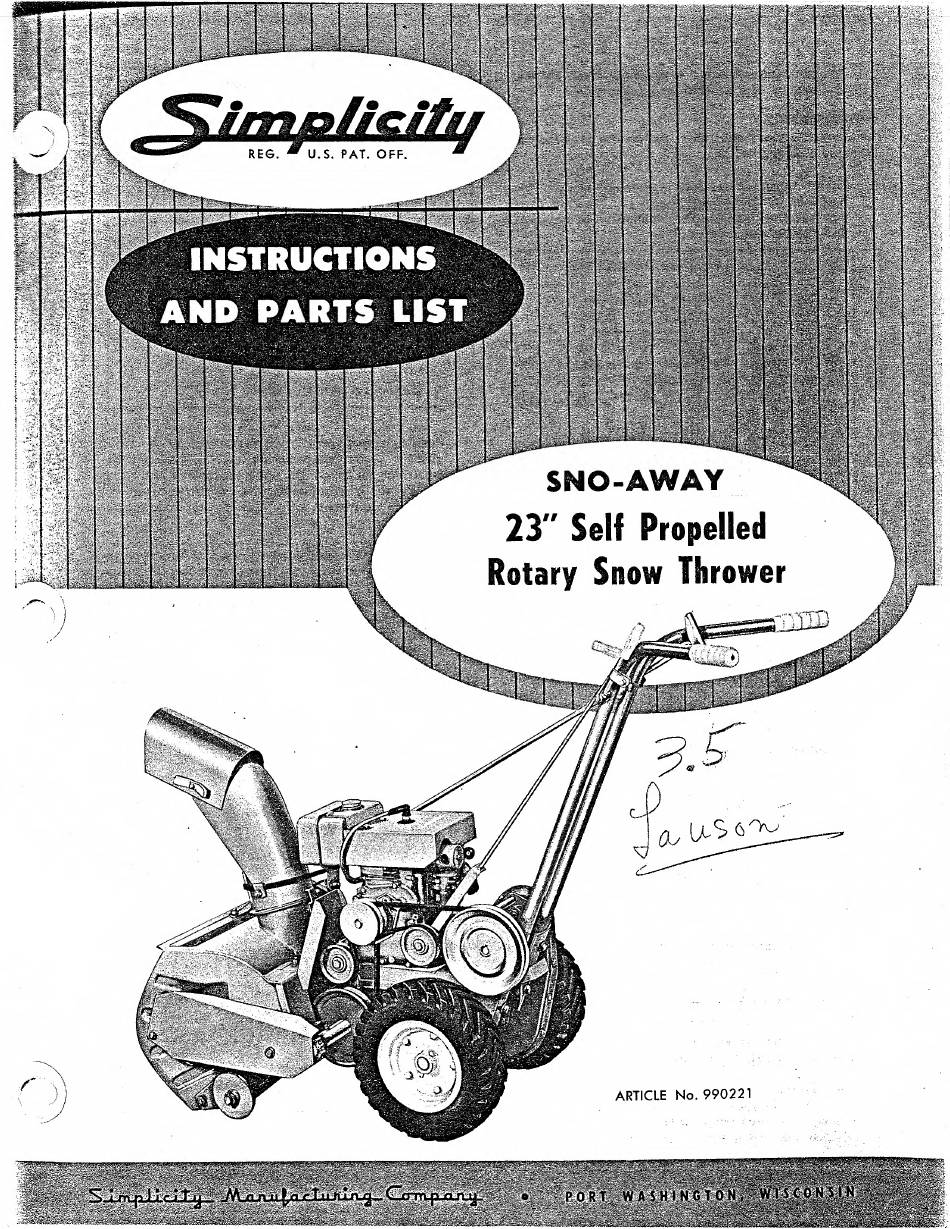 Simplicity
REG. U.S. PAT. OFF.

INSTRUCTIONS
AND PARTS LIST

SNO-AWAY
23" Self Propelled
Rotary Snow Thrower

3.5
Lauson

ARTICLE No. 990221

Simplicity Manufacturing Company • PORT WASHINGTON, WISCONSIN